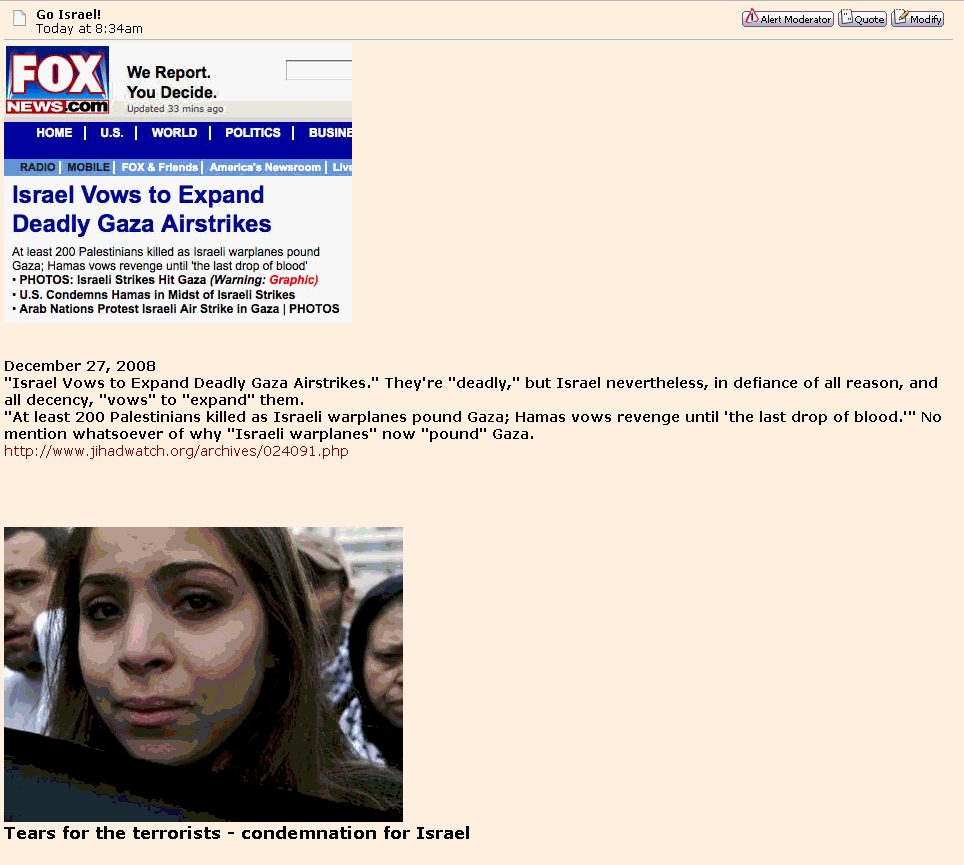 Go Israel!
Today at 8:34am

Alert Moderator Quote Modify

FOX NEWS.com
We Report. You Decide.
Updated 33 mins ago

HOME | U.S. | WORLD | POLITICS | BUSINE

RADIO | MOBILE | FOX & Friends | America's Newsroom | Live

Israel Vows to Expand Deadly Gaza Airstrikes

At least 200 Palestinians killed as Israeli warplanes pound Gaza; Hamas vows revenge until 'the last drop of blood'
• PHOTOS: Israeli Strikes Hit Gaza (Warning: Graphic)
• U.S. Condemns Hamas in Midst of Israeli Strikes
• Arab Nations Protest Israeli Air Strike in Gaza | PHOTOS

December 27, 2008
"Israel Vows to Expand Deadly Gaza Airstrikes." They're "deadly," but Israel nevertheless, in defiance of all reason, and all decency, "vows" to "expand" them.
"At least 200 Palestinians killed as Israeli warplanes pound Gaza; Hamas vows revenge until 'the last drop of blood.'" No mention whatsoever of why "Israeli warplanes" now "pound" Gaza.
http://www.jihadwatch.org/archives/024091.php

Tears for the terrorists - condemnation for Israel